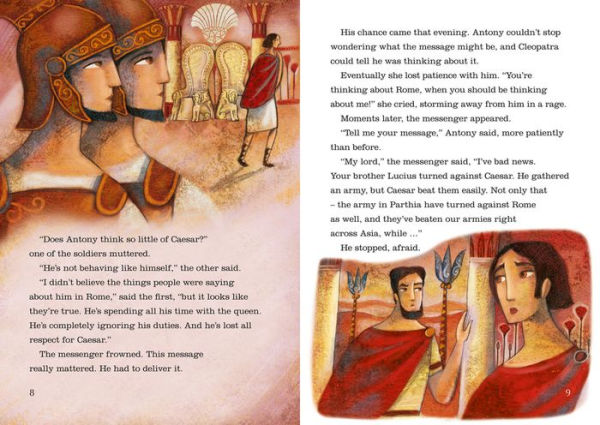 "Does Antony think so little of Caesar?" one of the soldiers muttered.

"He's not behaving like himself," the other said.

"I didn't believe the things people were saying about him in Rome," said the first, "but it looks like they're true. He's spending all his time with the queen. He's completely ignoring his duties. And he's lost all respect for Caesar."

The messenger frowned. This message really mattered. He had to deliver it.

8

His chance came that evening. Antony couldn't stop wondering what the message might be, and Cleopatra could tell he was thinking about it.

Eventually she lost patience with him. "You're thinking about Rome, when you should be thinking about me!" she cried, storming away from him in a rage.

Moments later, the messenger appeared.

"Tell me your message," Antony said, more patiently than before.

"My lord," the messenger said, "I've bad news. Your brother Lucius turned against Caesar. He gathered an army, but Caesar beat them easily. Not only that – the army in Parthia have turned against Rome as well, and they've beaten our armies right across Asia, while ..."

He stopped, afraid.

9